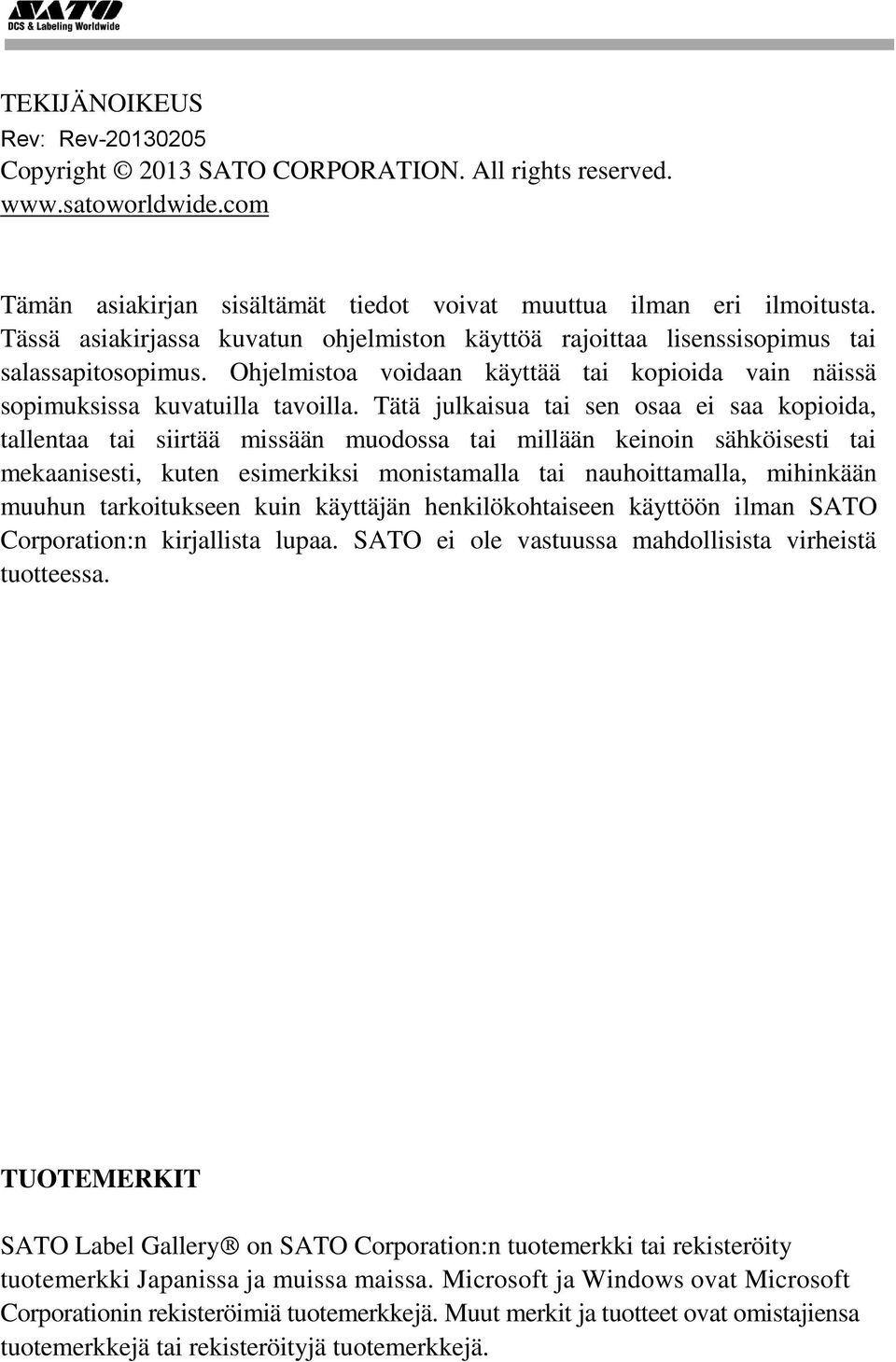 SATO
DCS & Labeling Worldwide

TEKIJÄNOIKEUS
Rev: Rev-20130205
Copyright © 2013 SATO CORPORATION. All rights reserved.
www.satoworldwide.com

Tämän asiakirjan sisältämät tiedot voivat muuttua ilman eri ilmoitusta. Tässä asiakirjassa kuvatun ohjelmiston käyttöä rajoittaa lisenssisopimus tai salassapitosopimus. Ohjelmistoa voidaan käyttää tai kopioida vain näissä sopimuksissa kuvatuilla tavoilla. Tätä julkaisua tai sen osaa ei saa kopioida, tallentaa tai siirtää missään muodossa tai millään keinoin sähköisesti tai mekaanisesti, kuten esimerkiksi monistamalla tai nauhoittamalla, mihinkään muuhun tarkoitukseen kuin käyttäjän henkilökohtaiseen käyttöön ilman SATO Corporation:n kirjallista lupaa. SATO ei ole vastuussa mahdollisista virheistä tuotteessa.

TUOTEMERKIT

SATO Label Gallery® on SATO Corporation:n tuotemerkki tai rekisteröity tuotemerkki Japanissa ja muissa maissa. Microsoft ja Windows ovat Microsoft Corporationin rekisteröimiä tuotemerkkejä. Muut merkit ja tuotteet ovat omistajiensa tuotemerkkejä tai rekisteröityjä tuotemerkkejä.